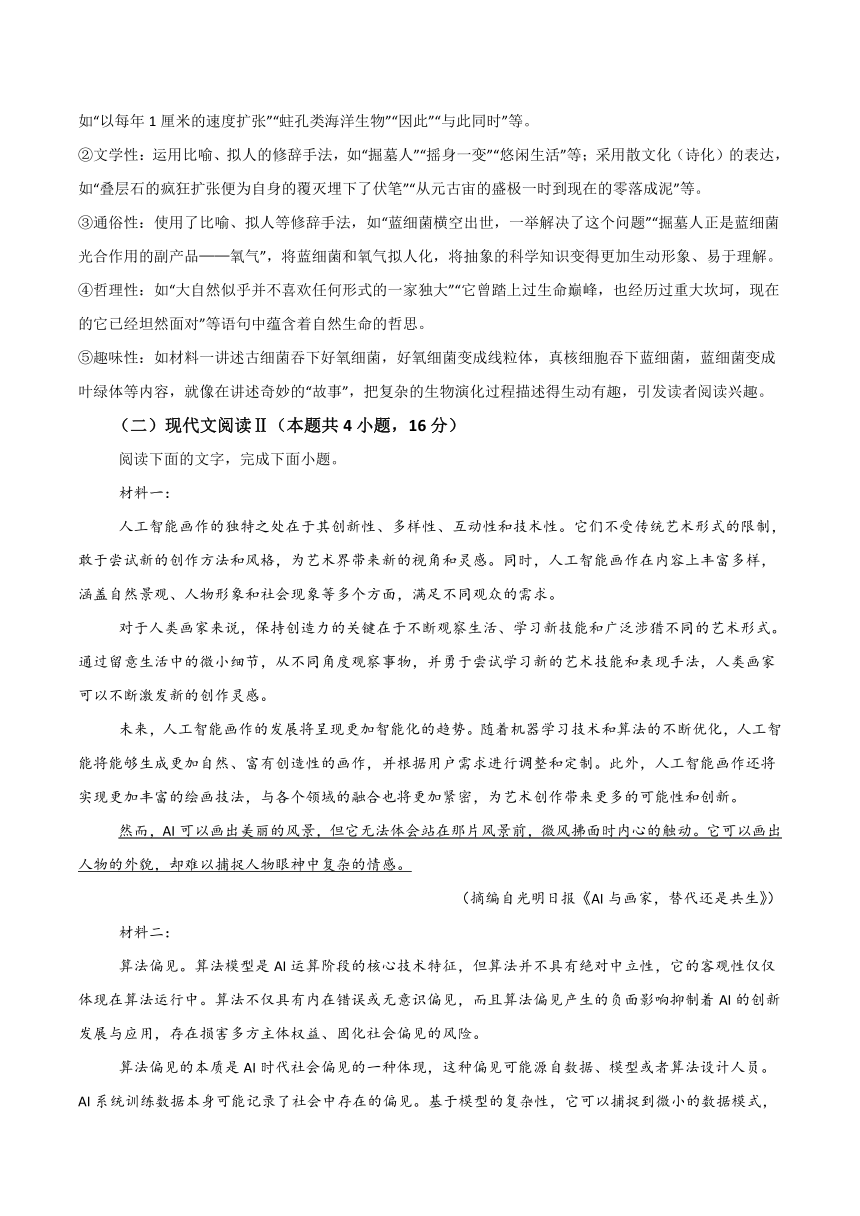 如“以每年 1 厘米的速度扩张”“蛀孔类海洋生物”“因此”“与此同时”等。

②文学性：运用比喻、拟人的修辞手法，如“掘墓人”“摇身一变”“悠闲生活”等；采用散文化（诗化）的表达，如“叠层石的疯狂扩张便为自身的覆灭埋下了伏笔”“从元古宙的盛极一时到现在的零落成泥”等。

③通俗性：使用了比喻、拟人等修辞手法，如“蓝细菌横空出世，一举解决了这个问题”“掘墓人正是蓝细菌光合作用的副产品——氧气”，将蓝细菌和氧气拟人化，将抽象的科学知识变得更加生动形象、易于理解。

④哲理性：如“大自然似乎并不喜欢任何形式的一家独大”“它曾踏上过生命巅峰，也经历过重大坎坷，现在的它已经坦然面对”等语句中蕴含着自然生命的哲思。

⑤趣味性：如材料一讲述古细菌吞下好氧细菌，好氧细菌变成线粒体，真核细胞吞下蓝细菌，蓝细菌变成叶绿体等内容，就像在讲述奇妙的“故事”，把复杂的生物演化过程描述得生动有趣，引发读者阅读兴趣。

（二）现代文阅读Ⅱ（本题共 4 小题，16 分）

阅读下面的文字，完成下面小题。

材料一：

人工智能画作的独特之处在于其创新性、多样性、互动性和技术性。它们不受传统艺术形式的限制，敢于尝试新的创作方法和风格，为艺术界带来新的视角和灵感。同时，人工智能画作在内容上丰富多样，涵盖自然景观、人物形象和社会现象等多个方面，满足不同观众的需求。

对于人类画家来说，保持创造力的关键在于不断观察生活、学习新技能和广泛涉猎不同的艺术形式。通过留意生活中的微小细节，从不同角度观察事物，并勇于尝试学习新的艺术技能和表现手法，人类画家可以不断激发新的创作灵感。

未来，人工智能画作的发展将呈现更加智能化的趋势。随着机器学习技术和算法的不断优化，人工智能将能够生成更加自然、富有创造性的画作，并根据用户需求进行调整和定制。此外，人工智能画作还将实现更加丰富的绘画技法，与各个领域的融合也将更加紧密，为艺术创作带来更多的可能性和创新。

然而，AI 可以画出美丽的风景，但它无法体会站在那片风景前，微风拂面时内心的触动。它可以画出人物的外貌，却难以捕捉人物眼神中复杂的情感。

（摘编自光明日报《AI 与画家，替代还是共生》）

材料二：

算法偏见。算法模型是 AI 运算阶段的核心技术特征，但算法并不具有绝对中立性，它的客观性仅仅体现在算法运行中。算法不仅具有内在错误或无意识偏见，而且算法偏见产生的负面影响抑制着 AI 的创新发展与应用，存在损害多方主体权益、固化社会偏见的风险。

算法偏见的本质是 AI 时代社会偏见的一种体现，这种偏见可能源自数据、模型或者算法设计人员。AI 系统训练数据本身可能记录了社会中存在的偏见。基于模型的复杂性，它可以捕捉到微小的数据模式，